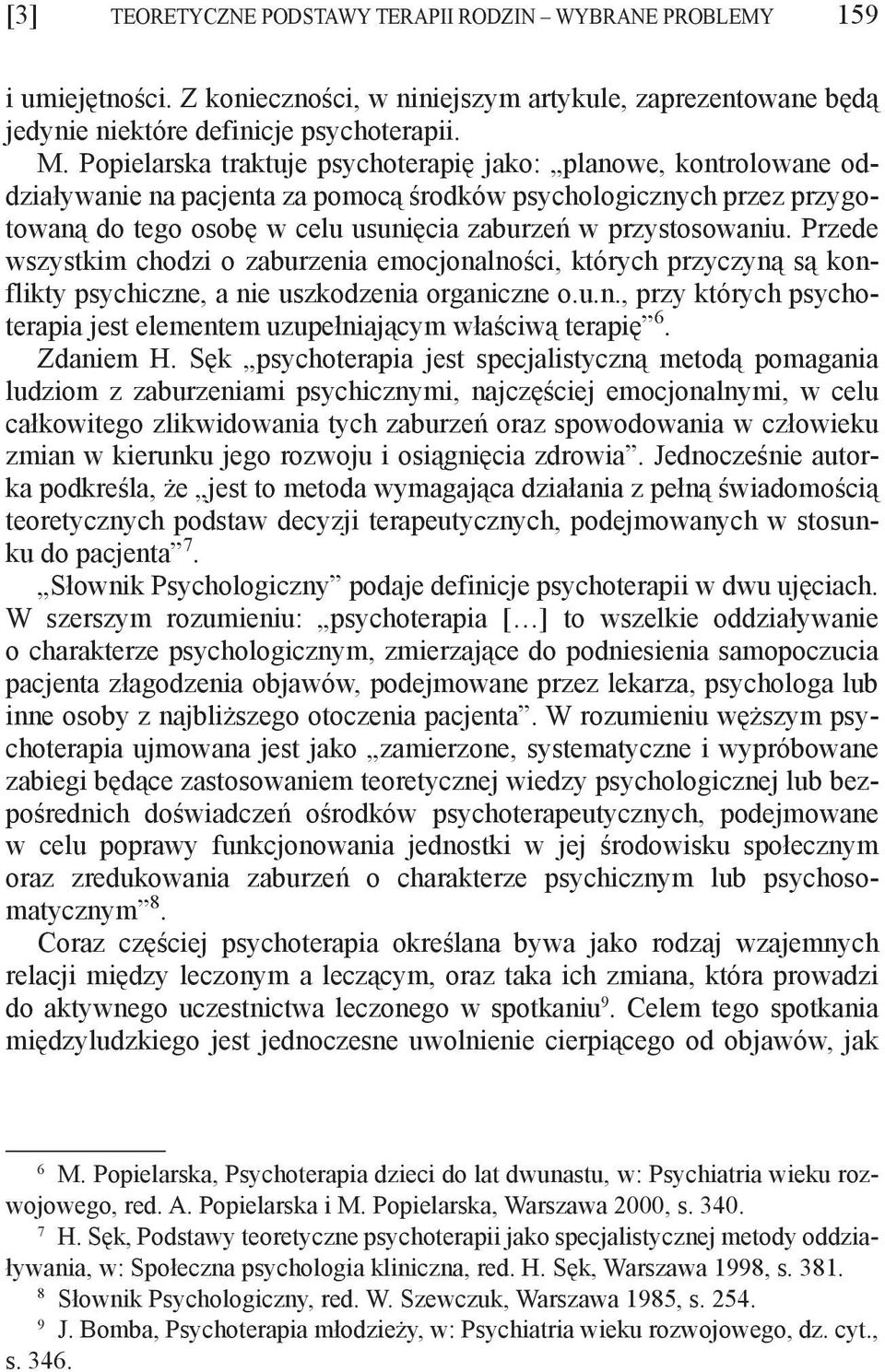 [3] TEORETYCZNE PODSTAWY TERAPII RODZIN – WYBRANE PROBLEMY 159

i umiejętności. Z konieczności, w niniejszym artykule, zaprezentowane będą jedynie niektóre definicje psychoterapii.

M. Popielarska traktuje psychoterapię jako: „planowe, kontrolowane oddziaływanie na pacjenta za pomocą środków psychologicznych przez przygotowaną do tego osobę w celu usunięcia zaburzeń w przystosowaniu. Przede wszystkim chodzi o zaburzenia emocjonalności, których przyczyną są konflikty psychiczne, a nie uszkodzenia organiczne o.u.n., przy których psychoterapia jest elementem uzupełniającym właściwą terapię”$^6$.

Zdaniem H. Sęk „psychoterapia jest specjalistyczną metodą pomagania ludziom z zaburzeniami psychicznymi, najczęściej emocjonalnymi, w celu całkowitego zlikwidowania tych zaburzeń oraz spowodowania w człowieku zmian w kierunku jego rozwoju i osiągnięcia zdrowia”. Jednocześnie autorka podkreśla, że „jest to metoda wymagająca działania z pełną świadomością teoretycznych podstaw decyzji terapeutycznych, podejmowanych w stosunku do pacjenta”$^7$.

„Słownik Psychologiczny” podaje definicje psychoterapii w dwu ujęciach. W szerszym rozumieniu: „psychoterapia […] to wszelkie oddziaływanie o charakterze psychologicznym, zmierzające do podniesienia samopoczucia pacjenta złagodzenia objawów, podejmowane przez lekarza, psychologa lub inne osoby z najbliższego otoczenia pacjenta”. W rozumieniu węższym psychoterapia ujmowana jest jako „zamierzone, systematyczne i wypróbowane zabiegi będące zastosowaniem teoretycznej wiedzy psychologicznej lub bezpośrednich doświadczeń ośrodków psychoterapeutycznych, podejmowane w celu poprawy funkcjonowania jednostki w jej środowisku społecznym oraz zredukowania zaburzeń o charakterze psychicznym lub psychosomatycznym”$^8$.

Coraz częściej psychoterapia określana bywa jako rodzaj wzajemnych relacji między leczonym a leczącym, oraz taka ich zmiana, która prowadzi do aktywnego uczestnictwa leczonego w spotkaniu$^9$. Celem tego spotkania międzyludzkiego jest jednoczesne uwolnienie cierpiącego od objawów, jak

$^6$ M. Popielarska, Psychoterapia dzieci do lat dwunastu, w: Psychiatria wieku rozwojowego, red. A. Popielarska i M. Popielarska, Warszawa 2000, s. 340.

$^7$ H. Sęk, Podstawy teoretyczne psychoterapii jako specjalistycznej metody oddziaływania, w: Społeczna psychologia kliniczna, red. H. Sęk, Warszawa 1998, s. 381.

$^8$ Słownik Psychologiczny, red. W. Szewczuk, Warszawa 1985, s. 254.

$^9$ J. Bomba, Psychoterapia młodzieży, w: Psychiatria wieku rozwojowego, dz. cyt., s. 346.